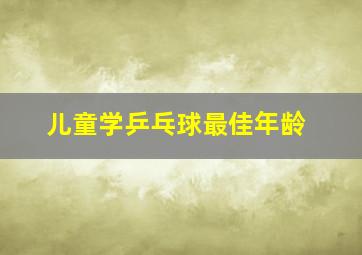 儿童学乒乓球最佳年龄